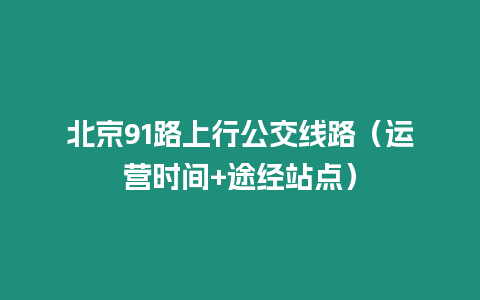 北京91路上行公交线路（运营时间+途经站点）